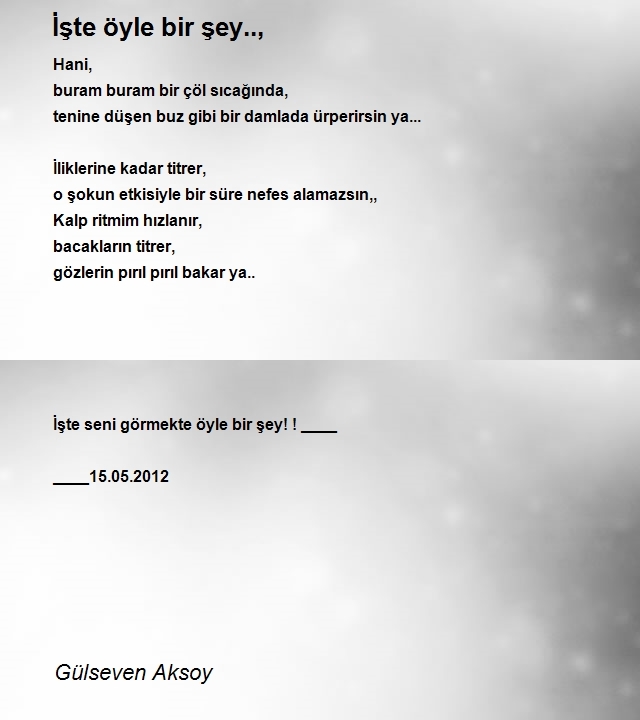 İşte öyle bir şey..,

Hani,
buram buram bir çöl sıcağında,
tenine düşen buz gibi bir damlada ürperirsin ya...

İliklerine kadar titrer,
o şokun etkisiyle bir süre nefes alamazsın,,
Kalp ritmim hızlanır,
bacakların titrer,
gözlerin pırıl pırıl bakar ya..

İşte seni görmekte öyle bir şey! ! ____

____15.05.2012

Gülseven Aksoy